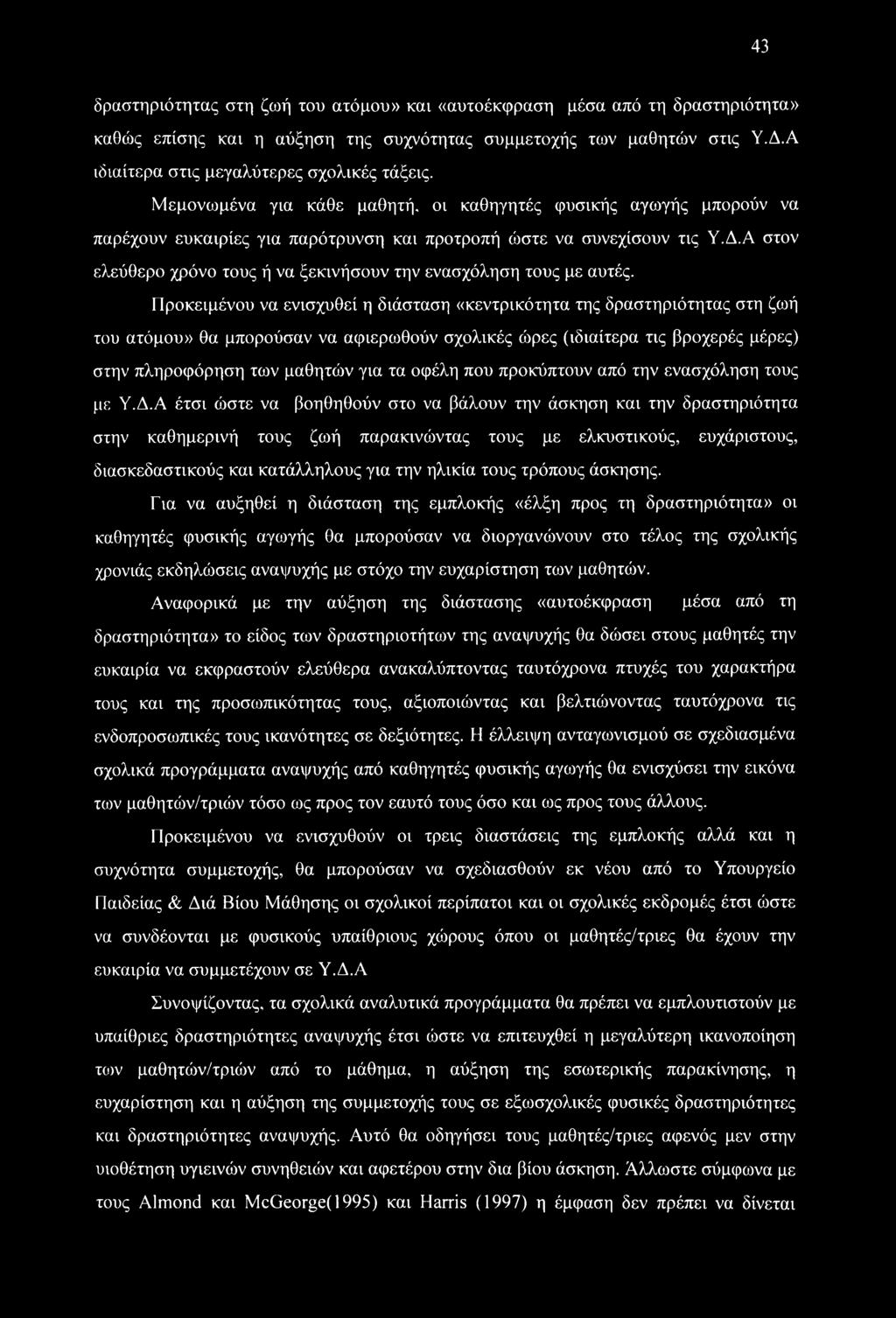 43

δραστηριότητας στη ζωή του ατόμου» και «αυτοέκφραση μέσα από τη δραστηριότητα» καθώς επίσης και η αύξηση της συχνότητας συμμετοχής των μαθητών στις Υ.Δ.Α ιδιαίτερα στις μεγαλύτερες σχολικές τάξεις.

Μεμονωμένα για κάθε μαθητή, οι καθηγητές φυσικής αγωγής μπορούν να παρέχουν ευκαιρίες για παρότρυνση και προτροπή ώστε να συνεχίσουν τις Υ.Δ.Α στον ελεύθερο χρόνο τους ή να ξεκινήσουν την ενασχόληση τους με αυτές.

Προκειμένου να ενισχυθεί η διάσταση «κεντρικότητα της δραστηριότητας στη ζωή του ατόμου» θα μπορούσαν να αφιερωθούν σχολικές ώρες (ιδιαίτερα τις βροχερές μέρες) στην πληροφόρηση των μαθητών για τα οφέλη που προκύπτουν από την ενασχόληση τους με Υ.Δ.Α έτσι ώστε να βοηθηθούν στο να βάλουν την άσκηση και την δραστηριότητα στην καθημερινή τους ζωή παρακινώντας τους με ελκυστικούς, ευχάριστους, διασκεδαστικούς και κατάλληλους για την ηλικία τους τρόπους άσκησης.

Για να αυξηθεί η διάσταση της εμπλοκής «έλξη προς τη δραστηριότητα» οι καθηγητές φυσικής αγωγής θα μπορούσαν να διοργανώνουν στο τέλος της σχολικής χρονιάς εκδηλώσεις αναψυχής με στόχο την ευχαρίστηση των μαθητών.

Αναφορικά με την αύξηση της διάστασης «αυτοέκφραση μέσα από τη δραστηριότητα» το είδος των δραστηριοτήτων της αναψυχής θα δώσει στους μαθητές την ευκαιρία να εκφραστούν ελεύθερα ανακαλύπτοντας ταυτόχρονα πτυχές του χαρακτήρα τους και της προσωπικότητας τους, αξιοποιώντας και βελτιώνοντας ταυτόχρονα τις ενδοπροσωπικές τους ικανότητες σε δεξιότητες. Η έλλειψη ανταγωνισμού σε σχεδιασμένα σχολικά προγράμματα αναψυχής από καθηγητές φυσικής αγωγής θα ενισχύσει την εικόνα των μαθητών/τριών τόσο ως προς τον εαυτό τους όσο και ως προς τους άλλους.

Προκειμένου να ενισχυθούν οι τρεις διαστάσεις της εμπλοκής αλλά και η συχνότητα συμμετοχής, θα μπορούσαν να σχεδιασθούν εκ νέου από το Υπουργείο Παιδείας & Διά Βίου Μάθησης οι σχολικοί περίπατοι και οι σχολικές εκδρομές έτσι ώστε να συνδέονται με φυσικούς υπαίθριους χώρους όπου οι μαθητές/τριες θα έχουν την ευκαιρία να συμμετέχουν σε Υ.Δ.Α

Συνοψίζοντας, τα σχολικά αναλυτικά προγράμματα θα πρέπει να εμπλουτιστούν με υπαίθριες δραστηριότητες αναψυχής έτσι ώστε να επιτευχθεί η μεγαλύτερη ικανοποίηση των μαθητών/τριών από το μάθημα, η αύξηση της εσωτερικής παρακίνησης, η ευχαρίστηση και η αύξηση της συμμετοχής τους σε εξωσχολικές φυσικές δραστηριότητες και δραστηριότητες αναψυχής. Αυτό θα οδηγήσει τους μαθητές/τριες αφενός μεν στην υιοθέτηση υγιεινών συνηθειών και αφετέρου στην δια βίου άσκηση. Άλλωστε σύμφωνα με τους Almond και McGeorge(1995) και Harris (1997) η έμφαση δεν πρέπει να δίνεται